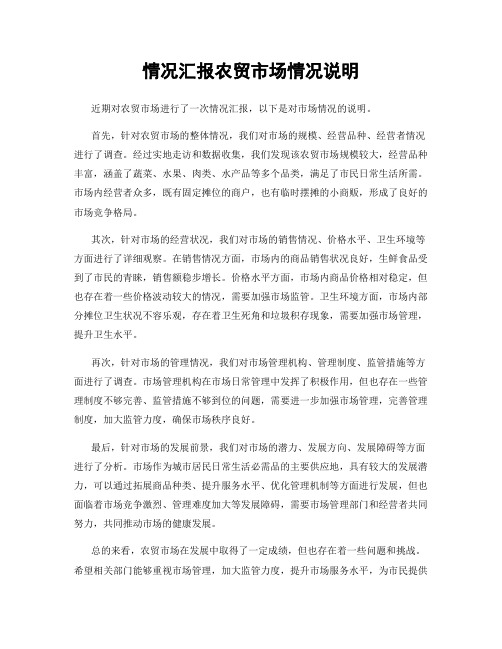 情况汇报农贸市场情况说明

近期对农贸市场进行了一次情况汇报，以下是对市场情况的说明。

首先，针对农贸市场的整体情况，我们对市场的规模、经营品种、经营者情况进行了调查。经过实地走访和数据收集，我们发现该农贸市场规模较大，经营品种丰富，涵盖了蔬菜、水果、肉类、水产品等多个品类，满足了市民日常生活所需。市场内经营者众多，既有固定摊位的商户，也有临时摆摊的小商贩，形成了良好的市场竞争格局。

其次，针对市场的经营状况，我们对市场的销售情况、价格水平、卫生环境等方面进行了详细观察。在销售情况方面，市场内的商品销售状况良好，生鲜食品受到了市民的青睐，销售额稳步增长。价格水平方面，市场内商品价格相对稳定，但也存在着一些价格波动较大的情况，需要加强市场监管。卫生环境方面，市场内部分摊位卫生状况不容乐观，存在着卫生死角和垃圾积存现象，需要加强市场管理，提升卫生水平。

再次，针对市场的管理情况，我们对市场管理机构、管理制度、监管措施等方面进行了调查。市场管理机构在市场日常管理中发挥了积极作用，但也存在一些管理制度不够完善、监管措施不够到位的问题，需要进一步加强市场管理，完善管理制度，加大监管力度，确保市场秩序良好。

最后，针对市场的发展前景，我们对市场的潜力、发展方向、发展障碍等方面进行了分析。市场作为城市居民日常生活必需品的主要供应地，具有较大的发展潜力，可以通过拓展商品种类、提升服务水平、优化管理机制等方面进行发展，但也面临着市场竞争激烈、管理难度加大等发展障碍，需要市场管理部门和经营者共同努力，共同推动市场的健康发展。

总的来看，农贸市场在发展中取得了一定成绩，但也存在着一些问题和挑战。希望相关部门能够重视市场管理，加大监管力度，提升市场服务水平，为市民提供